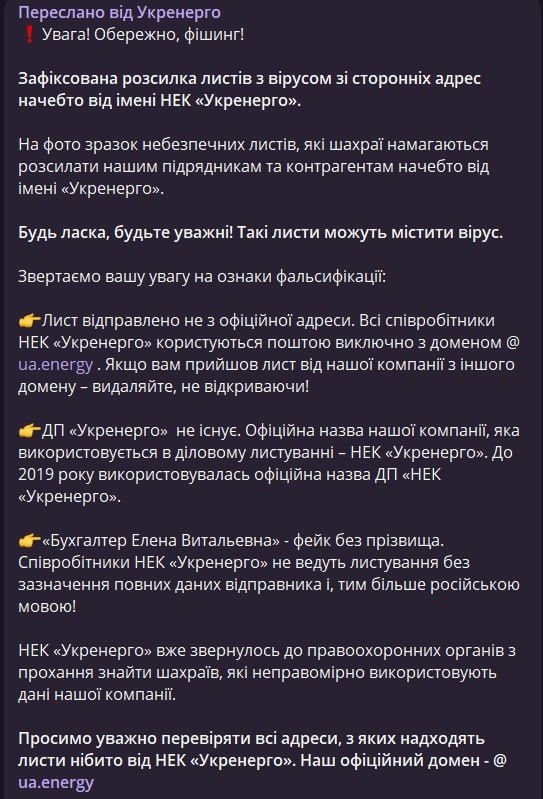 Переслано від Укренерго
❗ Увага! Обережно, фішинг!

Зафіксована розсилка листів з вірусом зі сторонніх адрес начебто від імені НЕК «Укренерго».

На фото зразок небезпечних листів, які шахраї намагаються розсилати нашим підрядникам та контрагентам начебто від імені «Укренерго».

Будь ласка, будьте уважні! Такі листи можуть містити вірус.

Звертаємо вашу увагу на ознаки фальсифікації:

👉Лист відправлено не з офіційної адреси. Всі співробітники НЕК «Укренерго» користуються поштою виключно з доменом @ ua.energy . Якщо вам прийшов лист від нашої компанії з іншого домену – видаляйте, не відкриваючи!

👉ДП «Укренерго» не існує. Офіційна назва нашої компанії, яка використовується в діловому листуванні – НЕК «Укренерго». До 2019 року використовувалась офіційна назва ДП «НЕК «Укренерго».

👉«Бухгалтер Елена Витальевна» - фейк без прізвища. Співробітники НЕК «Укренерго» не ведуть листування без зазначення повних даних відправника і, тим більше російською мовою!

НЕК «Укренерго» вже звернулось до правоохоронних органів з прохання знайти шахраїв, які неправомірно використовують дані нашої компанії.

Просимо уважно перевіряти всі адреси, з яких надходять листи нібито від НЕК «Укренерго». Наш офіційний домен - @ ua.energy